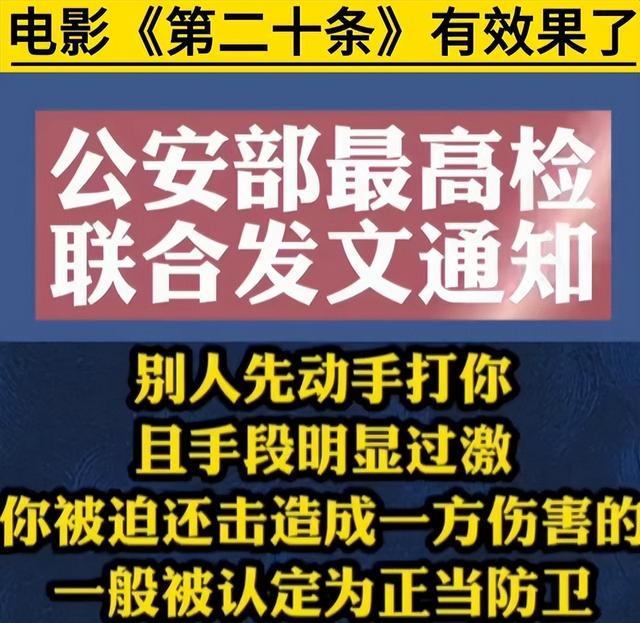 电影《第二十条》有效果了

公安部最高检
联合发文通知

别人先动手打你
且手段明显过激
你被迫还击造成一方伤害的
一般被认定为正当防卫